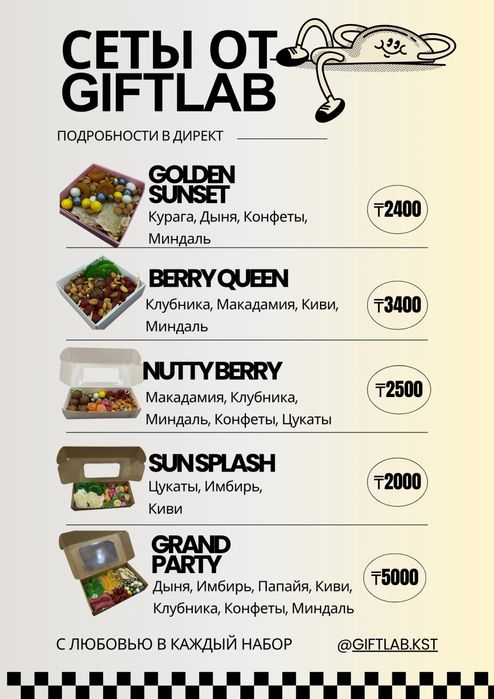 СЕТЫ ОТ GIFTLAB

ПОДРОБНОСТИ В ДИРЕКТ

GOLDEN SUNSET

Курага, Дыня, Конфеты, Миндаль

₸2400

BERRY QUEEN

Клубника, Макадамия, Киви, Миндаль

₸3400

NUTTY BERRY

Макадамия, Клубника, Миндаль, Конфеты, Цукаты

₸2500

SUN SPLASH

Цукаты, Имбирь, Киви

₸2000

GRAND PARTY

Дыня, Имбирь, Папайя, Киви, Клубника, Конфеты, Миндаль

₸5000

С ЛЮБОВЬЮ В КАЖДЫЙ НАБОР

@GIFTLAB.KST